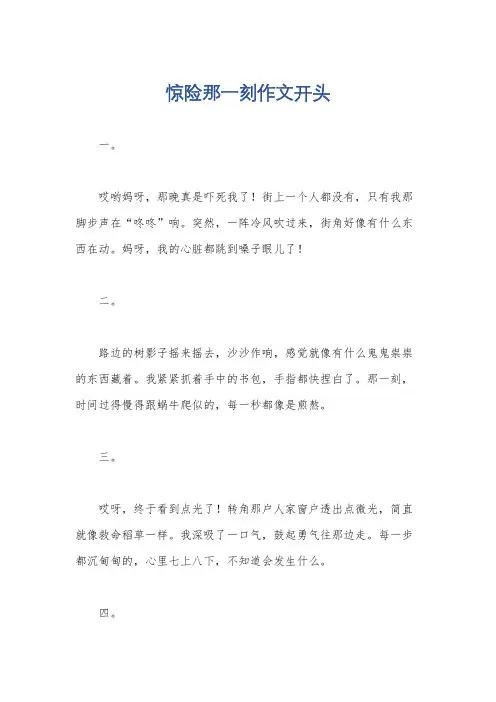 惊险那一刻作文开头

一。

哎哟妈呀，那晚真是吓死我了！街上一个人都没有，只有我那脚步声在“咚咚”响。突然，一阵冷风吹过来，街角好像有什么东西在动。妈呀，我的心脏都跳到嗓子眼儿了！

二。

路边的树影子摇来摇去，沙沙作响，感觉就像有什么鬼鬼祟祟的东西藏着。我紧紧抓着手中的书包，手指都快捏白了。那一刻，时间过得慢得跟蜗牛爬似的，每一秒都像是煎熬。

三。

哎呀，终于看到点光了！转角那户人家窗户透出点微光，简直就像救命稻草一样。我深吸了一口气，鼓起勇气往那边走。每一步都沉甸甸的，心里七上八下，不知道会发生什么。

四。